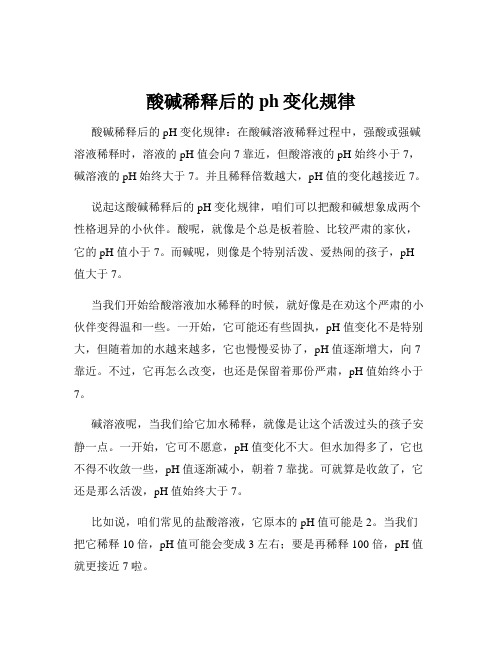 酸碱稀释后的 ph 变化规律

酸碱稀释后的 pH 变化规律：在酸碱溶液稀释过程中，强酸或强碱溶液稀释时，溶液的 pH 值会向 7 靠近，但酸溶液的 pH 始终小于 7，碱溶液的 pH 始终大于 7。并且稀释倍数越大，pH 值的变化越接近 7。

说起这酸碱稀释后的 pH 变化规律，咱们可以把酸和碱想象成两个性格迥异的小伙伴。酸呢，就像是个总是板着脸、比较严肃的家伙，它的 pH 值小于 7。而碱呢，则像是个特别活泼、爱热闹的孩子，pH 值大于 7。

当我们开始给酸溶液加水稀释的时候，就好像是在劝这个严肃的小伙伴变得温和一些。一开始，它可能还有些固执，pH 值变化不是特别大，但随着加的水越来越多，它也慢慢妥协了，pH 值逐渐增大，向 7 靠近。不过，它再怎么改变，也还是保留着那份严肃，pH 值始终小于 7。

碱溶液呢，当我们给它加水稀释，就像是让这个活泼过头的孩子安静一点。一开始，它可不愿意，pH 值变化不大。但水加得多了，它也不得不收敛一些，pH 值逐渐减小，朝着 7 靠拢。可就算是收敛了，它还是那么活泼，pH 值始终大于 7。

比如说，咱们常见的盐酸溶液，它原本的 pH 值可能是 2。当我们把它稀释 10 倍，pH 值可能会变成 3 左右；要是再稀释 100 倍，pH 值就更接近 7 啦。